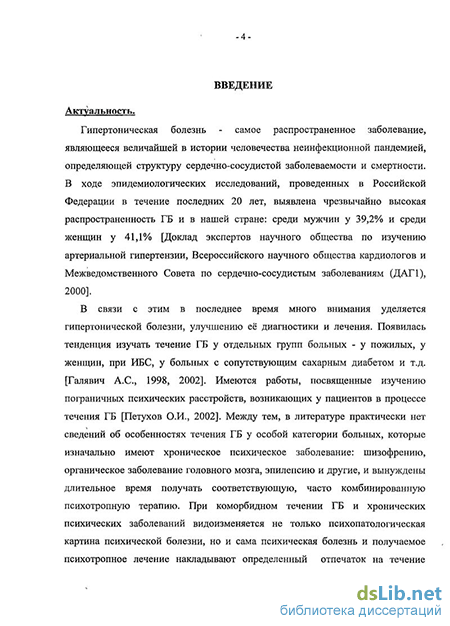 - 4 -

ВВЕДЕНИЕ

Актуальность.

Гипертоническая болезнь - самое распространенное заболевание, являющееся величайшей в истории человечества неинфекционной пандемией, определяющей структуру сердечно-сосудистой заболеваемости и смертности. В ходе эпидемиологических исследований, проведенных в Российской Федерации в течение последних 20 лет, выявлена чрезвычайно высокая распространенность ГБ и в нашей стране: среди мужчин у 39,2% и среди женщин у 41,1% [Доклад экспертов научного общества по изучению артериальной гипертензии, Всероссийского научного общества кардиологов и Межведомственного Совета по сердечно-сосудистым заболеваниям (ДАГ1), 2000].

В связи с этим в последнее время много внимания уделяется гипертонической болезни, улучшению её диагностики и лечения. Появилась тенденция изучать течение ГБ у отдельных групп больных - у пожилых, у женщин, при ИБС, у больных с сопутствующим сахарным диабетом и т.д. [Галявич А.С., 1998, 2002]. Имеются работы, посвященные изучению пограничных психических расстройств, возникающих у пациентов в процессе течения ГБ [Петухов О.И., 2002]. Между тем, в литературе практически нет сведений об особенностях течения ГБ у особой категории больных, которые изначально имеют хроническое психическое заболевание: шизофрению, органическое заболевание головного мозга, эпилепсию и другие, и вынуждены длительное время получать соответствующую, часто комбинированную психотропную терапию. При коморбидном течении ГБ и хронических психических заболеваний видоизменяется не только психопатологическая картина психической болезни, но и сама психическая болезнь и получаемое психотропное лечение накладывают определенный отпечаток на течение

dsLib.net
библиотека диссертаций